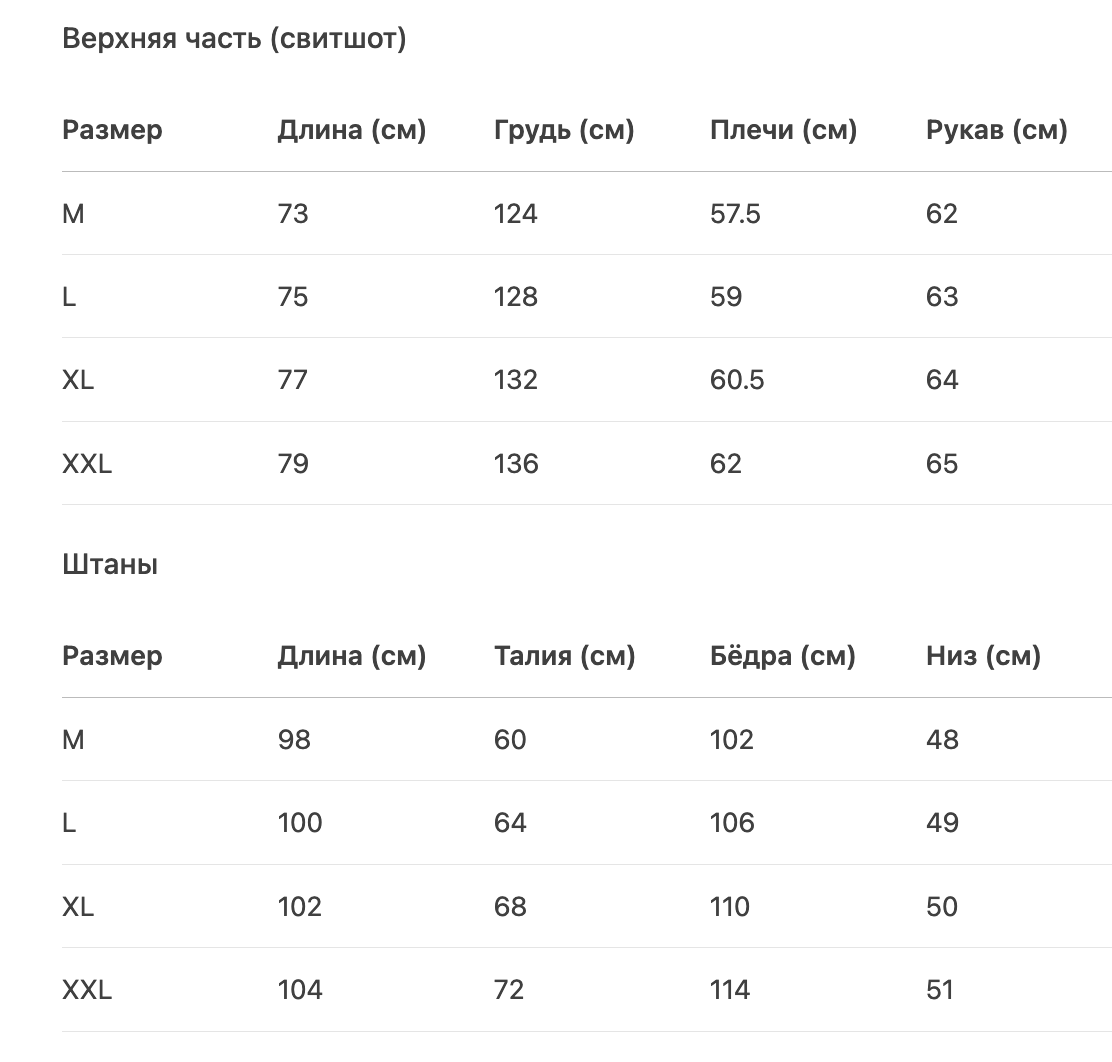 Верхняя часть (свитшот)

| Размер | Длина (см) | Грудь (см) | Плечи (см) | Рукав (см) |
|---|---|---|---|---|
| M | 73 | 124 | 57.5 | 62 |
| L | 75 | 128 | 59 | 63 |
| XL | 77 | 132 | 60.5 | 64 |
| XXL | 79 | 136 | 62 | 65 |

Штаны

| Размер | Длина (см) | Талия (см) | Бёдра (см) | Низ (см) |
|---|---|---|---|---|
| M | 98 | 60 | 102 | 48 |
| L | 100 | 64 | 106 | 49 |
| XL | 102 | 68 | 110 | 50 |
| XXL | 104 | 72 | 114 | 51 |